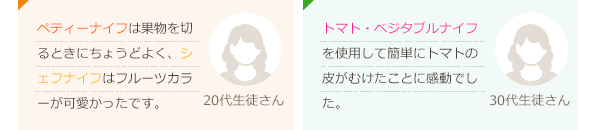 ペティーナイフは果物を切るときにちょうどよく、シェフナイフはフルーツカラーが可愛かったです。

20代生徒さん

トマト・ベジタブルナイフを使用して簡単にトマトの皮がむけたことに感動でした。

30代生徒さん